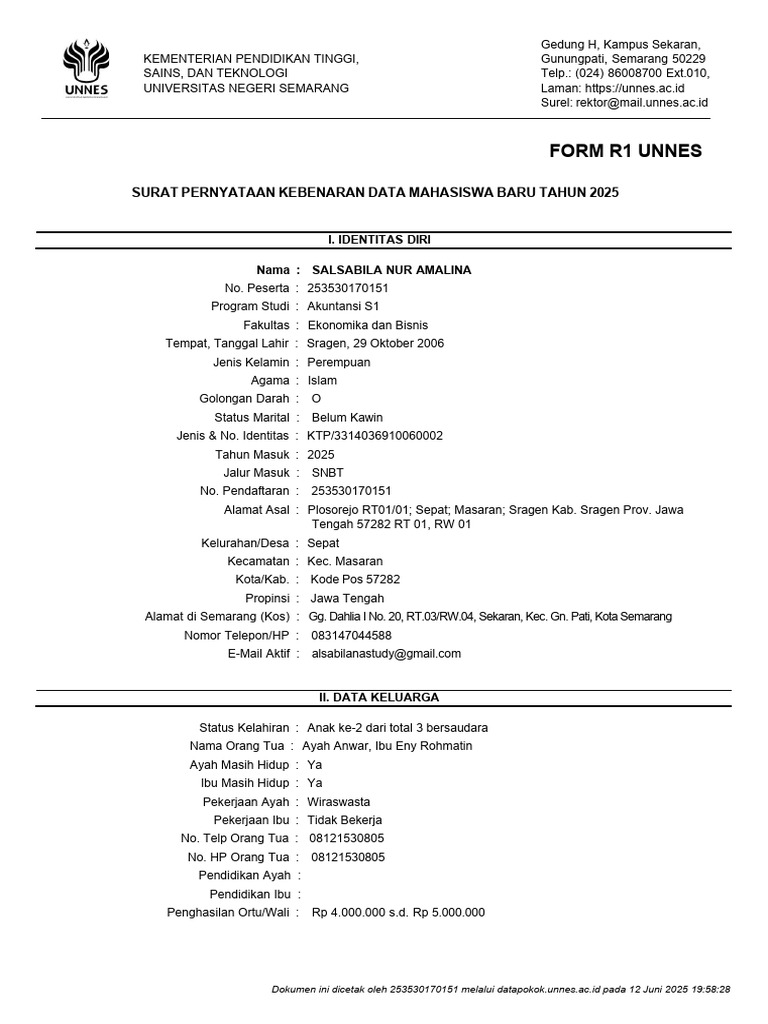 UNNES

KEMENTERIAN PENDIDIKAN TINGGI, SAINS, DAN TEKNOLOGI
UNIVERSITAS NEGERI SEMARANG

Gedung H, Kampus Sekaran, Gunungpati, Semarang 50229
Telp.: (024) 86008700 Ext.010,
Laman: https://unnes.ac.id
Surel: rektor@mail.unnes.ac.id

FORM R1 UNNES

SURAT PERNYATAAN KEBENARAN DATA MAHASISWA BARU TAHUN 2025

I. IDENTITAS DIRI

Nama : SALSABILA NUR AMALINA
No. Peserta : 253530170151
Program Studi : Akuntansi S1
Fakultas : Ekonomika dan Bisnis
Tempat, Tanggal Lahir : Sragen, 29 Oktober 2006
Jenis Kelamin : Perempuan
Agama : Islam
Golongan Darah : O
Status Marital : Belum Kawin
Jenis & No. Identitas : KTP/3314036910060002
Tahun Masuk : 2025
Jalur Masuk : SNBT
No. Pendaftaran : 253530170151
Alamat Asal : Plosorejo RT01/01; Sepat; Masaran; Sragen Kab. Sragen Prov. Jawa Tengah 57282 RT 01, RW 01
Kelurahan/Desa : Sepat
Kecamatan : Kec. Masaran
Kota/Kab. : Kode Pos 57282
Propinsi : Jawa Tengah
Alamat di Semarang (Kos) : Gg. Dahlia I No. 20, RT.03/RW.04, Sekaran, Kec. Gn. Pati, Kota Semarang
Nomor Telepon/HP : 083147044588
E-Mail Aktif : alsabilanastudy@gmail.com

II. DATA KELUARGA

Status Kelahiran : Anak ke-2 dari total 3 bersaudara
Nama Orang Tua : Ayah Anwar, Ibu Eny Rohmatin
Ayah Masih Hidup : Ya
Ibu Masih Hidup : Ya
Pekerjaan Ayah : Wiraswasta
Pekerjaan Ibu : Tidak Bekerja
No. Telp Orang Tua : 08121530805
No. HP Orang Tua : 08121530805
Pendidikan Ayah :
Pendidikan Ibu :
Penghasilan Ortu/Wali : Rp 4.000.000 s.d. Rp 5.000.000

Dokumen ini dicetak oleh 253530170151 melalui datapokok.unnes.ac.id pada 12 Juni 2025 19:58:28